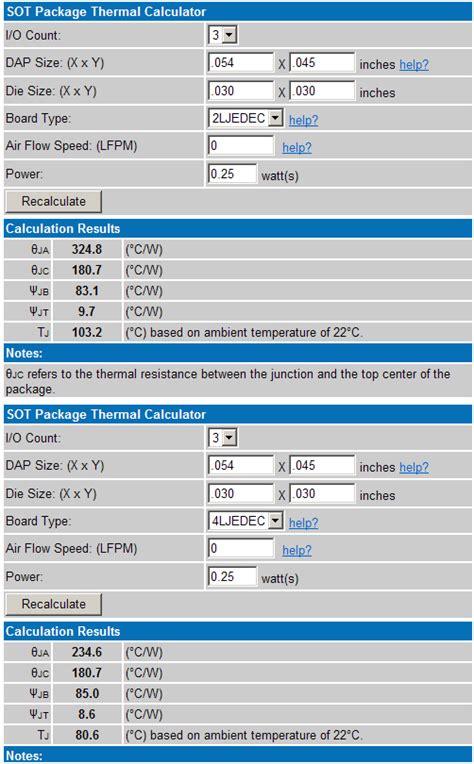 SOT Package Thermal Calculator

| | |
|---|---|
| I/O Count: | 3 |
| DAP Size: (X x Y) | .054 X .045 inches help? |
| Die Size: (X x Y) | .030 X .030 inches |
| Board Type: | 2LJEDEC help? |
| Air Flow Speed: (LFPM) | 0 help? |
| Power: | 0.25 watt(s) |

Recalculate

Calculation Results

| | | |
|---|---|---|
| $\theta_{JA}$ | 324.8 | (°C/W) |
| $\theta_{JC}$ | 180.7 | (°C/W) |
| $\Psi_{JB}$ | 83.1 | (°C/W) |
| $\Psi_{JT}$ | 9.7 | (°C/W) |
| $T_J$ | 103.2 | (°C) based on ambient temperature of 22°C. |

Notes:

$\theta_{JC}$ refers to the thermal resistance between the junction and the top center of the package.

SOT Package Thermal Calculator

| | |
|---|---|
| I/O Count: | 3 |
| DAP Size: (X x Y) | .054 X .045 inches help? |
| Die Size: (X x Y) | .030 X .030 inches |
| Board Type: | 4LJEDEC help? |
| Air Flow Speed: (LFPM) | 0 help? |
| Power: | 0.25 watt(s) |

Recalculate

Calculation Results

| | | |
|---|---|---|
| $\theta_{JA}$ | 234.6 | (°C/W) |
| $\theta_{JC}$ | 180.7 | (°C/W) |
| $\Psi_{JB}$ | 85.0 | (°C/W) |
| $\Psi_{JT}$ | 8.6 | (°C/W) |
| $T_J$ | 80.6 | (°C) based on ambient temperature of 22°C. |

Notes: